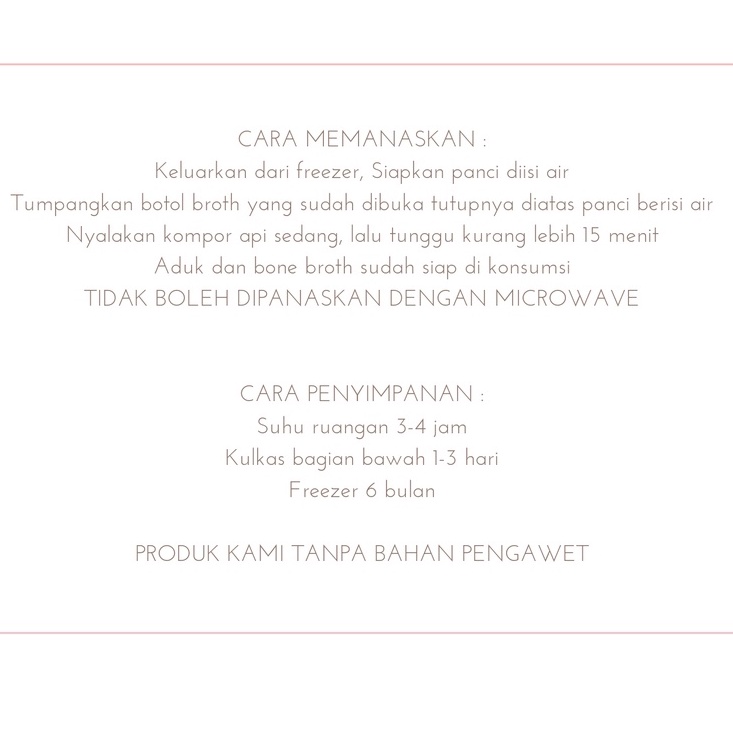 CARA MEMANASKAN :
Keluarkan dari freezer, Siapkan panci diisi air
Tumpangkan botol broth yang sudah dibuka tutupnya diatas panci berisi air
Nyalakan kompor api sedang, lalu tunggu kurang lebih 15 menit
Aduk dan bone broth sudah siap di konsumsi
TIDAK BOLEH DIPANASKAN DENGAN MICROWAVE

CARA PENYIMPANAN :
Suhu ruangan 3-4 jam
Kulkas bagian bawah 1-3 hari
Freezer 6 bulan

PRODUK KAMI TANPA BAHAN PENGAWET